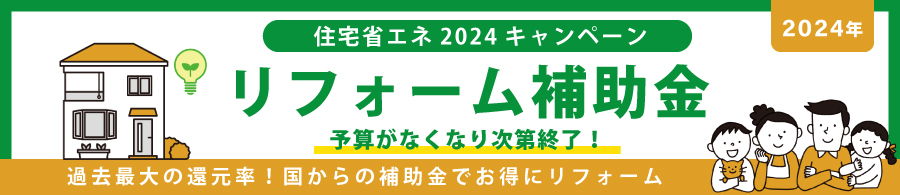 住宅省エネ 2024 キャンペーン

2024年

リフォーム補助金

予算がなくなり次第終了！

過去最大の還元率！国からの補助金でお得にリフォーム